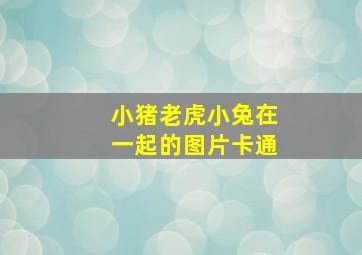 小猪老虎小兔在一起的图片卡通